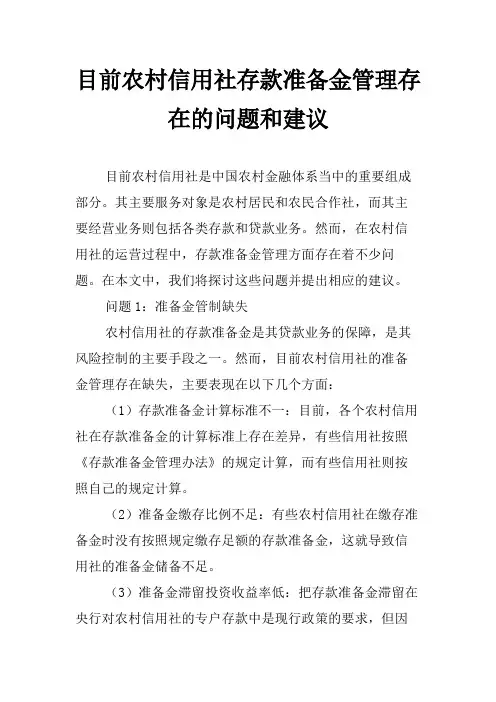 目前农村信用社存款准备金管理存在的问题和建议

目前农村信用社是中国农村金融体系当中的重要组成部分。其主要服务对象是农村居民和农民合作社，而其主要经营业务则包括各类存款和贷款业务。然而，在农村信用社的运营过程中，存款准备金管理方面存在着不少问题。在本文中，我们将探讨这些问题并提出相应的建议。

问题 1：准备金管制缺失

农村信用社的存款准备金是其贷款业务的保障，是其风险控制的主要手段之一。然而，目前农村信用社的准备金管理存在缺失，主要表现在以下几个方面：

（1）存款准备金计算标准不一：目前，各个农村信用社在存款准备金的计算标准上存在差异，有些信用社按照《存款准备金管理办法》的规定计算，而有些信用社则按照自己的规定计算。

（2）准备金缴存比例不足：有些农村信用社在缴存准备金时没有按照规定缴存足额的存款准备金，这就导致信用社的准备金储备不足。

（3）准备金滞留投资收益率低：把存款准备金滞留在央行对农村信用社的专户存款中是现行政策的要求，但因